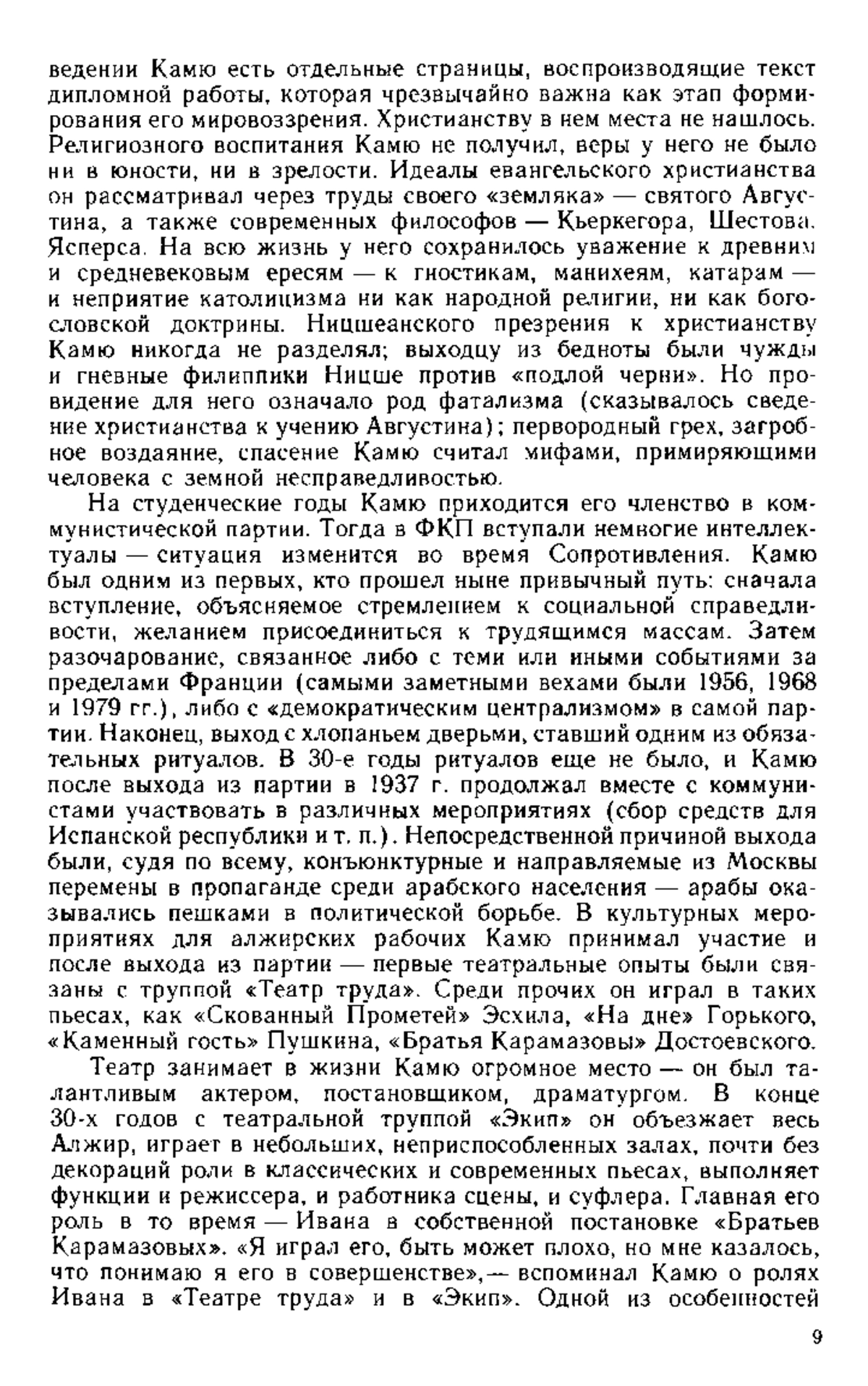 ведении Камю есть отдельные страницы, воспроизводящие текст дипломной работы, которая чрезвычайно важна как этап формирования его мировоззрения. Христианству в нем места не нашлось. Религиозного воспитания Камю не получил, веры у него не было ни в юности, ни в зрелости. Идеалы евангельского христианства он рассматривал через труды своего «земляка» — святого Августина, а также современных философов — Кьеркегора, Шестова, Ясперса. На всю жизнь у него сохранилось уважение к древним и средневековым ересям — к гностикам, манихеям, катарам — и неприятие католицизма ни как народной религии, ни как богословской доктрины. Ницшеанского презрения к христианству Камю никогда не разделял; выходцу из бедноты были чужды и гневные филиппики Ницше против «подлой черни». Но провидение для него означало род фатализма (сказывалось сведение христианства к учению Августина); первородный грех, загробное воздаяние, спасение Камю считал мифами, примиряющими человека с земной несправедливостью.

На студенческие годы Камю приходится его членство в коммунистической партии. Тогда в ФКП вступали немногие интеллектуалы — ситуация изменится во время Сопротивления. Камю был одним из первых, кто прошел ныне привычный путь: сначала вступление, объясняемое стремлением к социальной справедливости, желанием присоединиться к трудящимся массам. Затем разочарование, связанное либо с теми или иными событиями за пределами Франции (самыми заметными вехами были 1956, 1968 и 1979 гг.), либо с «демократическим централизмом» в самой партии. Наконец, выход с хлопаньем дверьми, ставший одним из обязательных ритуалов. В 30-е годы ритуалов еще не было, и Камю после выхода из партии в 1937 г. продолжал вместе с коммунистами участвовать в различных мероприятиях (сбор средств для Испанской республики и т. п.). Непосредственной причиной выхода были, судя по всему, конъюнктурные и направляемые из Москвы перемены в пропаганде среди арабского населения — арабы оказывались пешками в политической борьбе. В культурных мероприятиях для алжирских рабочих Камю принимал участие и после выхода из партии — первые театральные опыты были связаны с труппой «Театр труда». Среди прочих он играл в таких пьесах, как «Скованный Прометей» Эсхила, «На дне» Горького, «Каменный гость» Пушкина, «Братья Карамазовы» Достоевского.

Театр занимает в жизни Камю огромное место — он был талантливым актером, постановщиком, драматургом. В конце 30-х годов с театральной труппой «Экип» он объезжает весь Алжир, играет в небольших, неприспособленных залах, почти без декораций роли в классических и современных пьесах, выполняет функции и режиссера, и работника сцены, и суфлера. Главная его роль в то время — Ивана в собственной постановке «Братьев Карамазовых». «Я играл его, быть может плохо, но мне казалось, что понимаю я его в совершенстве»,— вспоминал Камю о ролях Ивана в «Театре труда» и в «Экип». Одной из особенностей

9